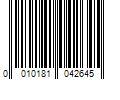 0 010181 042645